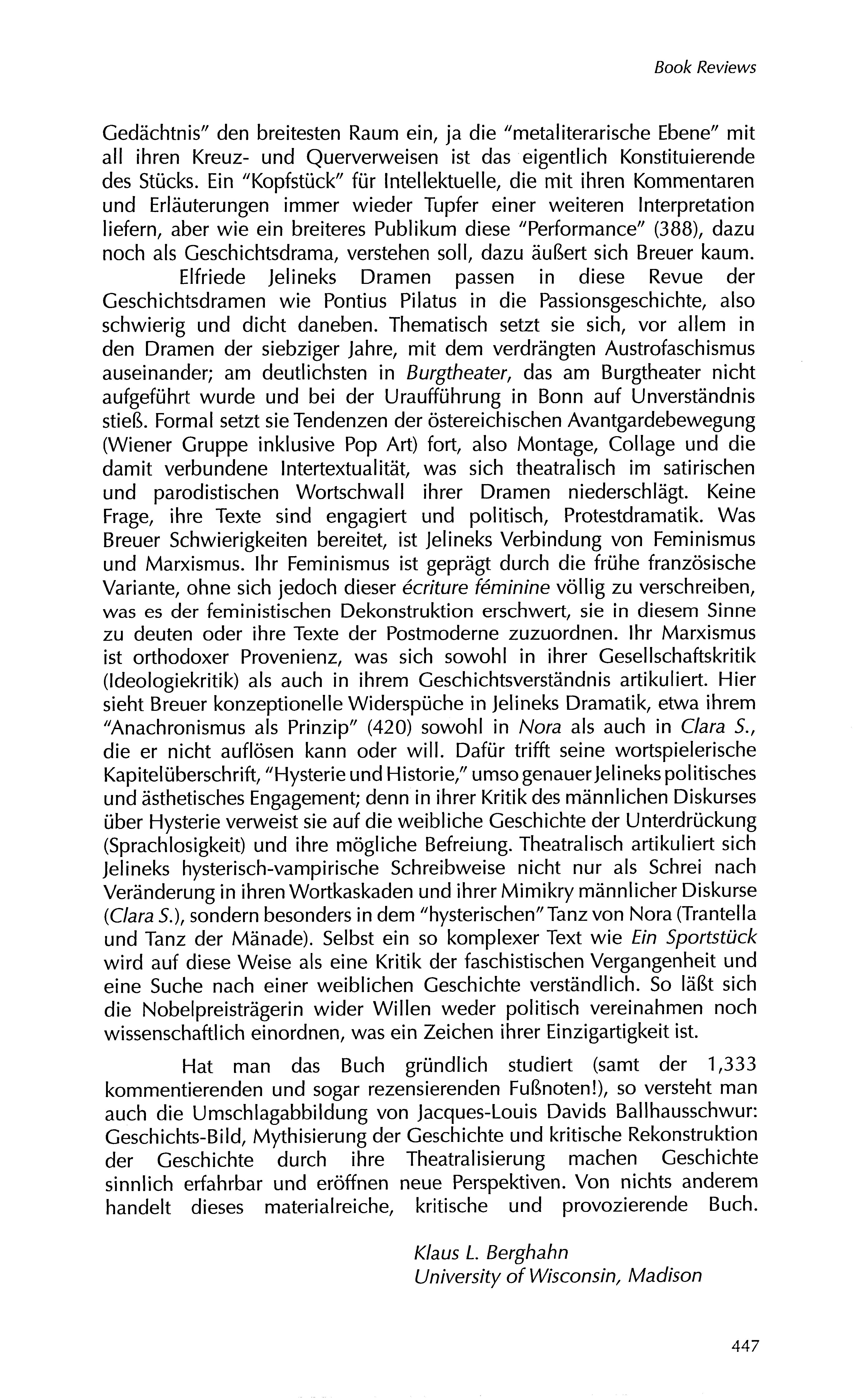 Book Reviews

Gedächtnis" den breitesten Raum ein, ja die "metaliterarische Ebene" mit all ihren Kreuz- und Querverweisen ist das eigentlich Konstituierende des Stücks. Ein "Kopfstück" für Intellektuelle, die mit ihren Kommentaren und Erläuterungen immer wieder Tupfer einer weiteren Interpretation liefern, aber wie ein breiteres Publikum diese "Performance" (388), dazu noch als Geschichtsdrama, verstehen soll, dazu äußert sich Breuer kaum.

Elfriede Jelineks Dramen passen in diese Revue der Geschichtsdramen wie Pontius Pilatus in die Passionsgeschichte, also schwierig und dicht daneben. Thematisch setzt sie sich, vor allem in den Dramen der siebziger Jahre, mit dem verdrängten Austrofaschismus auseinander; am deutlichsten in Burgtheater, das am Burgtheater nicht aufgeführt wurde und bei der Uraufführung in Bonn auf Unverständnis stieß. Formal setzt sie Tendenzen der östereichischen Avantgardebewegung (Wiener Gruppe inklusive Pop Art) fort, also Montage, Collage und die damit verbundene Intertextualität, was sich theatralisch im satirischen und parodistischen Wortschwall ihrer Dramen niederschlägt. Keine Frage, ihre Texte sind engagiert und politisch, Protestdramatik. Was Breuer Schwierigkeiten bereitet, ist Jelineks Verbindung von Feminismus und Marxismus. Ihr Feminismus ist geprägt durch die frühe französische Variante, ohne sich jedoch dieser écriture féminine völlig zu verschreiben, was es der feministischen Dekonstruktion erschwert, sie in diesem Sinne zu deuten oder ihre Texte der Postmoderne zuzuordnen. Ihr Marxismus ist orthodoxer Provenienz, was sich sowohl in ihrer Gesellschaftskritik (Ideologiekritik) als auch in ihrem Geschichtsverständnis artikuliert. Hier sieht Breuer konzeptionelle Widerspüche in Jelineks Dramatik, etwa ihrem "Anachronismus als Prinzip" (420) sowohl in Nora als auch in Clara S., die er nicht auflösen kann oder will. Dafür trifft seine wortspielerische Kapitelüberschrift, "Hysterie und Historie," umso genauer Jelineks politisches und ästhetisches Engagement; denn in ihrer Kritik des männlichen Diskurses über Hysterie verweist sie auf die weibliche Geschichte der Unterdrückung (Sprachlosigkeit) und ihre mögliche Befreiung. Theatralisch artikuliert sich Jelineks hysterisch-vampirische Schreibweise nicht nur als Schrei nach Veränderung in ihren Wortkaskaden und ihrer Mimikry männlicher Diskurse (Clara S.), sondern besonders in dem "hysterischen" Tanz von Nora (Trantella und Tanz der Mänade). Selbst ein so komplexer Text wie Ein Sportstück wird auf diese Weise als eine Kritik der faschistischen Vergangenheit und eine Suche nach einer weiblichen Geschichte verständlich. So läßt sich die Nobelpreisträgerin wider Willen weder politisch vereinahmen noch wissenschaftlich einordnen, was ein Zeichen ihrer Einzigartigkeit ist.

Hat man das Buch gründlich studiert (samt der 1,333 kommentierenden und sogar rezensierenden Fußnoten!), so versteht man auch die Umschlagabbildung von Jacques-Louis Davids Ballhausschwur: Geschichts-Bild, Mythisierung der Geschichte und kritische Rekonstruktion der Geschichte durch ihre Theatralisierung machen Geschichte sinnlich erfahrbar und eröffnen neue Perspektiven. Von nichts anderem handelt dieses materialreiche, kritische und provozierende Buch.

Klaus L. Berghahn
University of Wisconsin, Madison

447